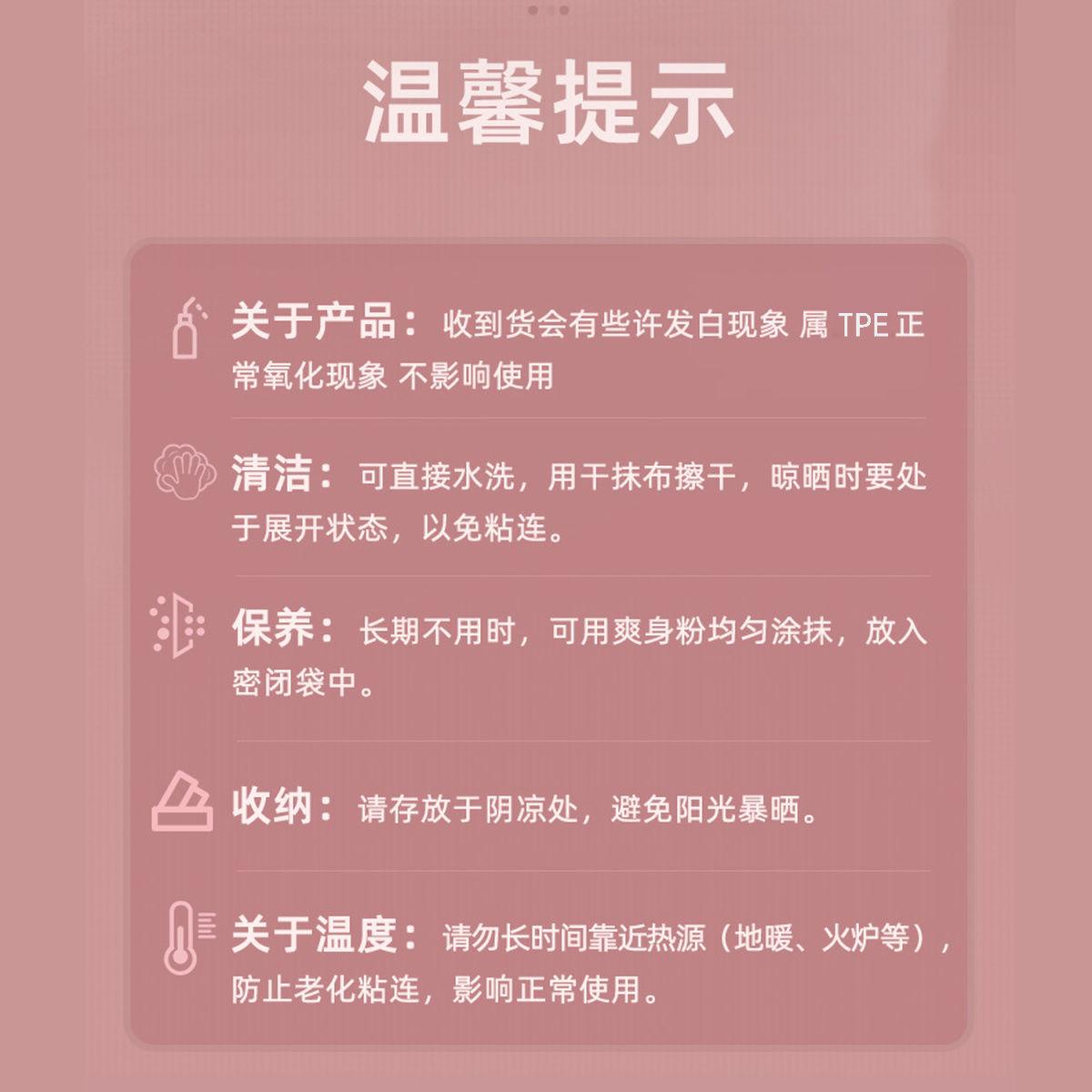 温馨提示

关于产品：收到货会有些许发白现象 属TPE正常氧化现象 不影响使用

清洁：可直接水洗，用干抹布擦干，晾晒时要处于展开状态，以免粘连。

保养：长期不用时，可用爽身粉均匀涂抹，放入密闭袋中。

收纳：请存放于阴凉处，避免阳光暴晒。

关于温度：请勿长时间靠近热源（地暖、火炉等），防止老化粘连，影响正常使用。